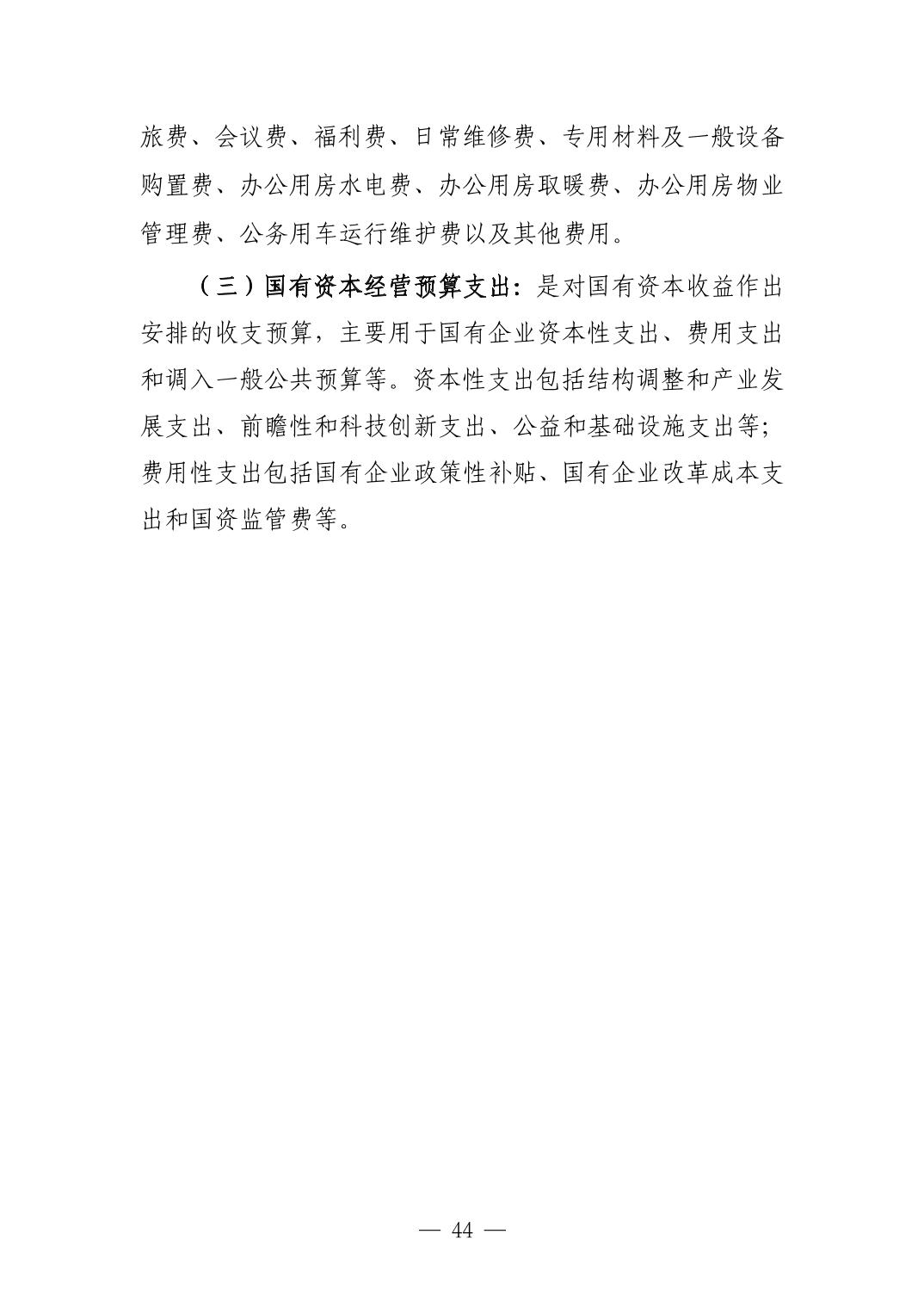 旅费、会议费、福利费、日常维修费、专用材料及一般设备购置费、办公用房水电费、办公用房取暖费、办公用房物业管理费、公务用车运行维护费以及其他费用。

（三）国有资本经营预算支出：是对国有资本收益作出安排的收支预算，主要用于国有企业资本性支出、费用支出和调入一般公共预算等。资本性支出包括结构调整和产业发展支出、前瞻性和科技创新支出、公益和基础设施支出等；费用性支出包括国有企业政策性补贴、国有企业改革成本支出和国资监管费等。

— 44 —